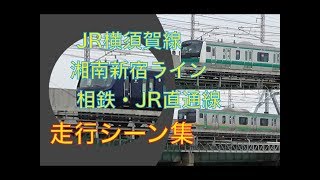 JR横須賀線
湘南新宿ライン
相鉄・JR直通線
走行シーン集